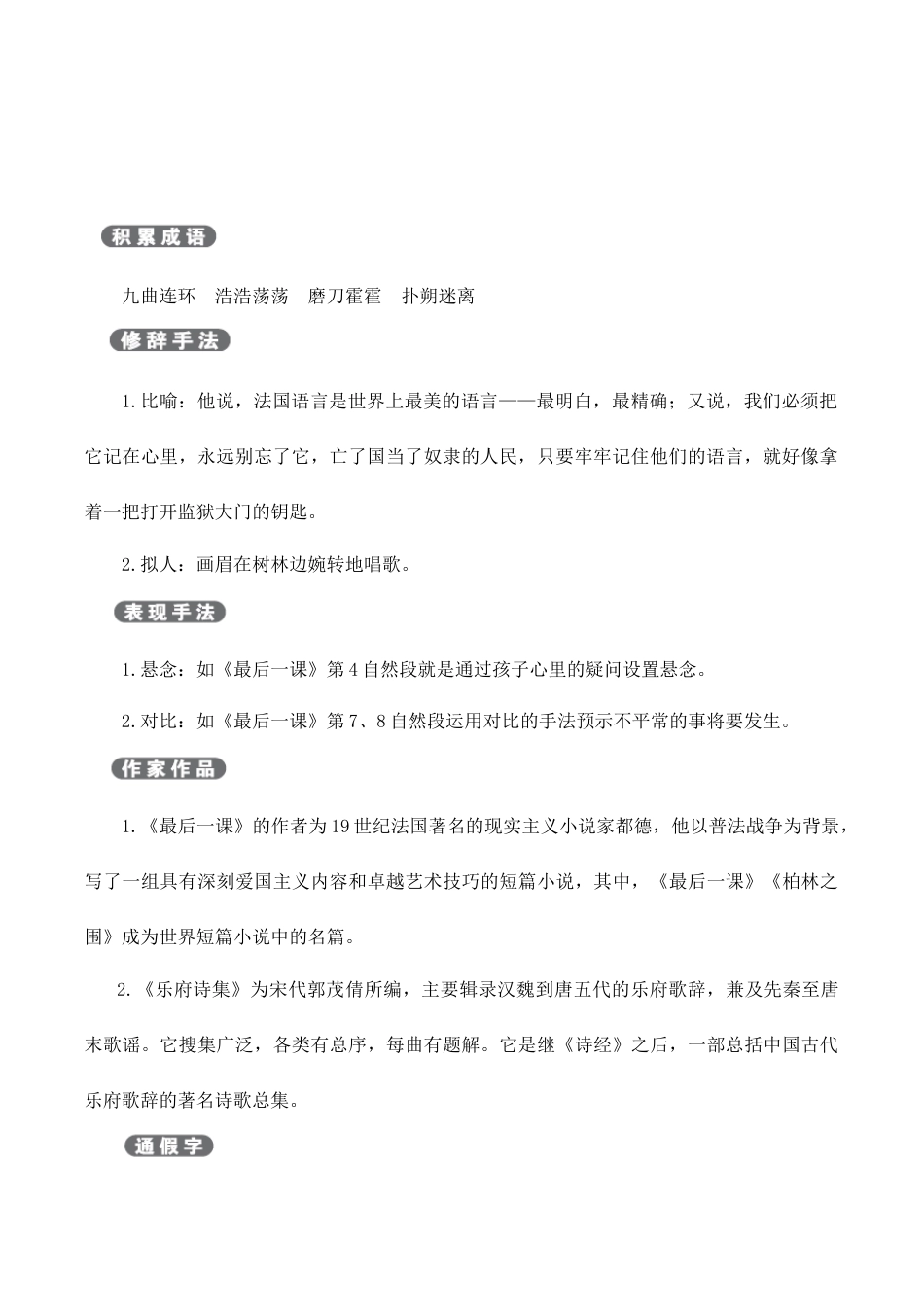 积累成语

九曲连环 浩浩荡荡 磨刀霍霍 扑朔迷离

修辞手法

1.比喻：他说，法国语言是世界上最美的语言——最明白，最精确；又说，我们必须把它记在心里，永远别忘了它，亡了国当了奴隶的人民，只要牢牢记住他们的语言，就好像拿着一把打开监狱大门的钥匙。

2.拟人：画眉在树林边婉转地唱歌。

表现手法

1.悬念：如《最后一课》第4自然段就是通过孩子心里的疑问设置悬念。

2.对比：如《最后一课》第7、8自然段运用对比的手法预示不平常的事将要发生。

作家作品

1.《最后一课》的作者为19世纪法国著名的现实主义小说家都德，他以普法战争为背景，写了一组具有深刻爱国主义内容和卓越艺术技巧的短篇小说，其中，《最后一课》《柏林之围》成为世界短篇小说中的名篇。

2.《乐府诗集》为宋代郭茂倩所编，主要辑录汉魏到唐五代的乐府歌辞，兼及先秦至唐末歌谣。它搜集广泛，各类有总序，每曲有题解。它是继《诗经》之后，一部总括中国古代乐府歌辞的著名诗歌总集。

通假字